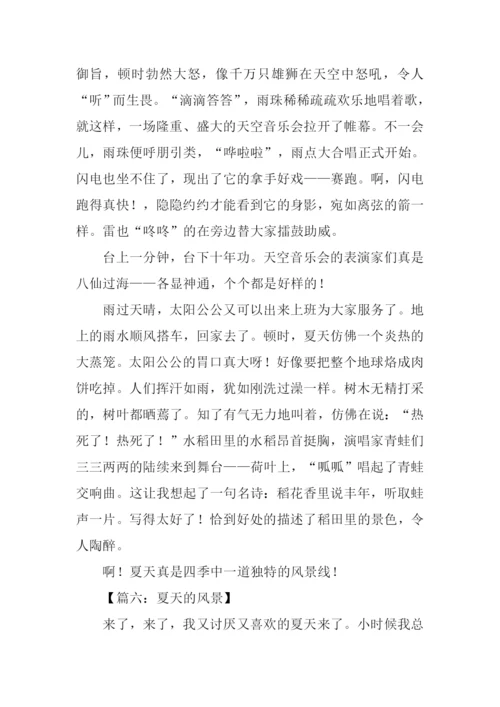 御旨，顿时勃然大怒，像千万只雄狮在天空中怒吼，令人“听”而生畏。“滴滴答答”，雨珠稀稀疏疏欢乐地唱着歌，就这样，一场隆重、盛大的天空音乐会拉开了帷幕。不一会儿，雨珠便呼朋引类，“哗啦啦”，雨点大合唱正式开始。闪电也坐不住了，现出了它的拿手好戏——赛跑。啊，闪电跑得真快！，隐隐约约才能看到它的身影，宛如离弦的箭一样。雷也“咚咚”的在旁边替大家擂鼓助威。

台上一分钟，台下十年功。天空音乐会的表演家们真是八仙过海——各显神通，个个都是好样的！

雨过天晴，太阳公公又可以出来上班为大家服务了。地上的雨水顺风搭车，回家去了。顿时，夏天仿佛一个炎热的大蒸笼。太阳公公的胃口真大呀！好像要把整个地球烙成肉饼吃掉。人们挥汗如雨，犹如刚洗过澡一样。树木无精打采的，树叶都晒蔫了。知了有气无力地叫着，仿佛在说：“热死了！热死了！”水稻田里的水稻昂首挺胸，演唱家青蛙们三三两两的陆续来到舞台——荷叶上，“呱呱”唱起了青蛙交响曲。这让我想起了一句名诗：稻花香里说丰年，听取蛙声一片。写得太好了！恰到好处的描述了稻田里的景色，令人陶醉。

啊！夏天真是四季中一道独特的风景线！

【篇六：夏天的风景】

来了，来了，我又讨厌又喜欢的夏天来了。小时候我总